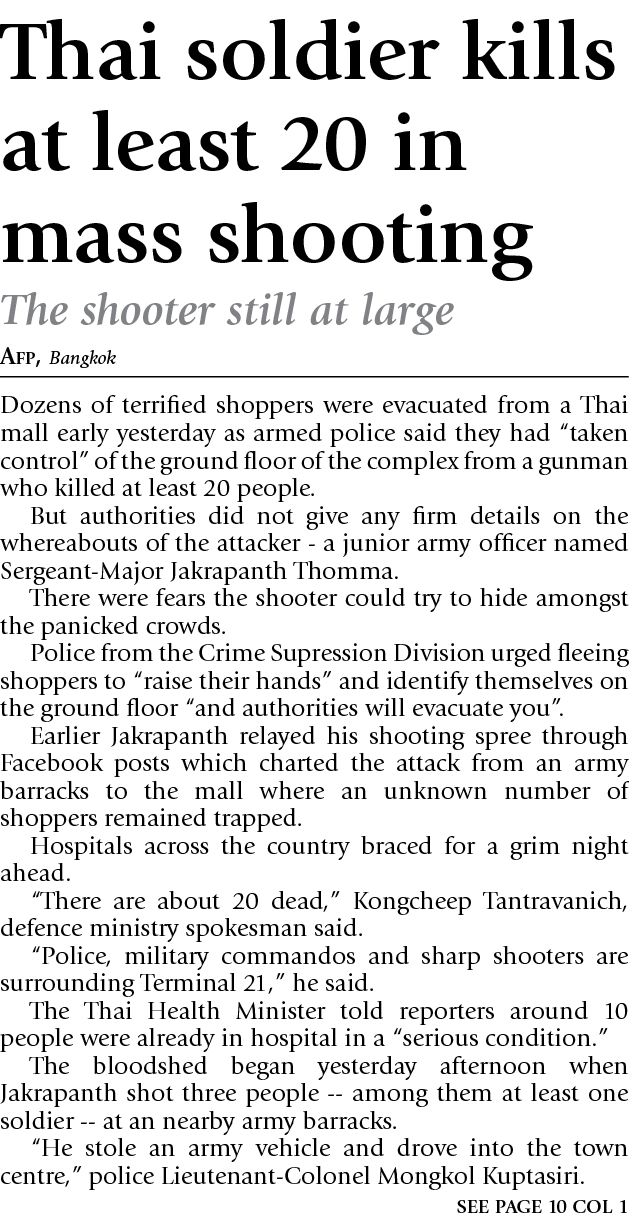 Thai soldier kills at least 20 in mass shooting

The shooter still at large

AFP, Bangkok

Dozens of terrified shoppers were evacuated from a Thai mall early yesterday as armed police said they had “taken control” of the ground floor of the complex from a gunman who killed at least 20 people.

But authorities did not give any firm details on the whereabouts of the attacker - a junior army officer named Sergeant-Major Jakrapanth Thomma.

There were fears the shooter could try to hide amongst the panicked crowds.

Police from the Crime Supression Division urged fleeing shoppers to “raise their hands” and identify themselves on the ground floor “and authorities will evacuate you”.

Earlier Jakrapanth relayed his shooting spree through Facebook posts which charted the attack from an army barracks to the mall where an unknown number of shoppers remained trapped.

Hospitals across the country braced for a grim night ahead.

“There are about 20 dead,” Kongcheep Tantravanich, defence ministry spokesman said.

“Police, military commandos and sharp shooters are surrounding Terminal 21,” he said.

The Thai Health Minister told reporters around 10 people were already in hospital in a “serious condition.”

The bloodshed began yesterday afternoon when Jakrapanth shot three people -- among them at least one soldier -- at an nearby army barracks.

“He stole an army vehicle and drove into the town centre,” police Lieutenant-Colonel Mongkol Kuptasiri.

SEE PAGE 10 COL 1